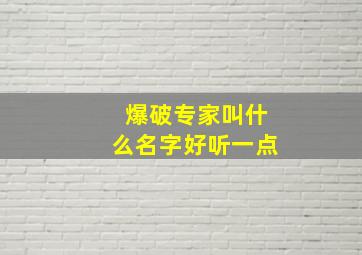 爆破专家叫什么名字好听一点